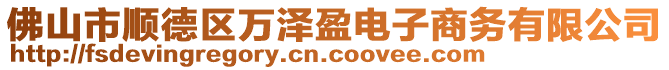 佛山市顺德区万泽盈电子商务有限公司
http://fsdevingregory.cn.coovee.com